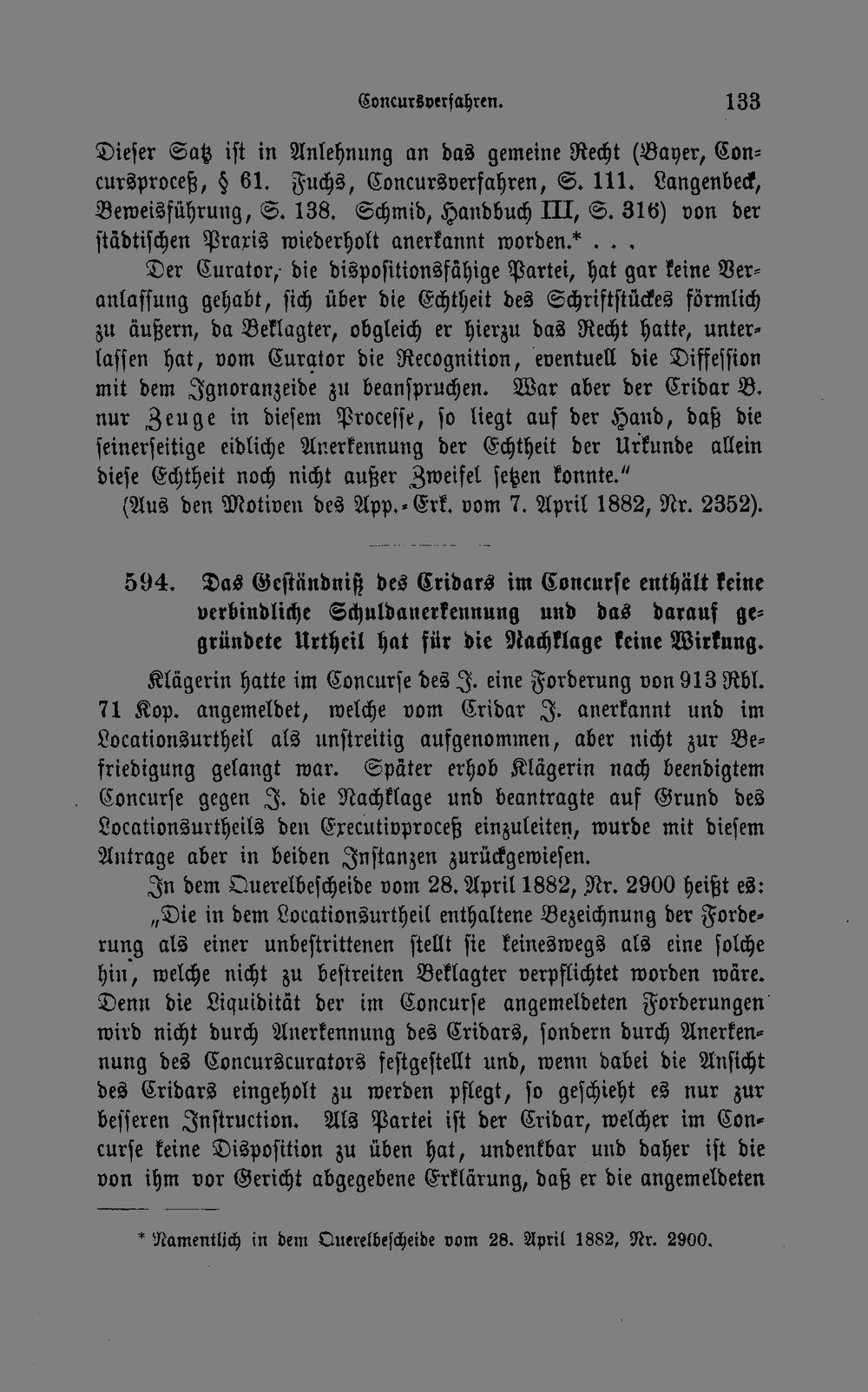 Concursverfahren. 133

Dieser Satz ist in Anlehnung an das gemeine Recht (Bayer, Concursproceß, § 61. Fuchs, Concursverfahren, S. 111. Langenbeck, Beweisführung, S. 138. Schmid, Handbuch III, S. 316) von der städtischen Praxis wiederholt anerkannt worden.* . . .

Der Curator, die dispositionsfähige Partei, hat gar keine Veranlassung gehabt, sich über die Echtheit des Schriftstückes förmlich zu äußern, da Beklagter, obgleich er hierzu das Recht hatte, unterlassen hat, vom Curator die Recognition, eventuell die Diffession mit dem Ignoranzeide zu beanspruchen. War aber der Cridar B. nur Zeuge in diesem Processe, so liegt auf der Hand, daß die seinerseitige eidliche Anerkennung der Echtheit der Urkunde allein diese Echtheit noch nicht außer Zweifel setzen konnte."

(Aus den Motiven des App.-Erk. vom 7. April 1882, Nr. 2352).

594. Das Geständniß des Cridars im Concurse enthält keine verbindliche Schuldanerkennung und das darauf gegründete Urtheil hat für die Nachklage keine Wirkung.

Klägerin hatte im Concurse des J. eine Forderung von 913 Rbl. 71 Kop. angemeldet, welche vom Cridar J. anerkannt und im Locationsurtheil als unstreitig aufgenommen, aber nicht zur Befriedigung gelangt war. Später erhob Klägerin nach beendigtem Concurse gegen J. die Nachklage und beantragte auf Grund des Locationsurtheils den Executivproceß einzuleiten, wurde mit diesem Antrage aber in beiden Instanzen zurückgewiesen.

In dem Querelbescheide vom 28. April 1882, Nr. 2900 heißt es:

„Die in dem Locationsurtheil enthaltene Bezeichnung der Forderung als einer unbestrittenen stellt sie keineswegs als eine solche hin, welche nicht zu bestreiten Beklagter verpflichtet worden wäre. Denn die Liquidität der im Concurse angemeldeten Forderungen wird nicht durch Anerkennung des Cridars, sondern durch Anerkennung des Concurscurators festgestellt und, wenn dabei die Ansicht des Cridars eingeholt zu werden pflegt, so geschieht es nur zur besseren Instruction. Als Partei ist der Cridar, welcher im Concurse keine Disposition zu üben hat, undenkbar und daher ist die von ihm vor Gericht abgegebene Erklärung, daß er die angemeldeten

* Namentlich in dem Querelbescheide vom 28. April 1882, Nr. 2900.